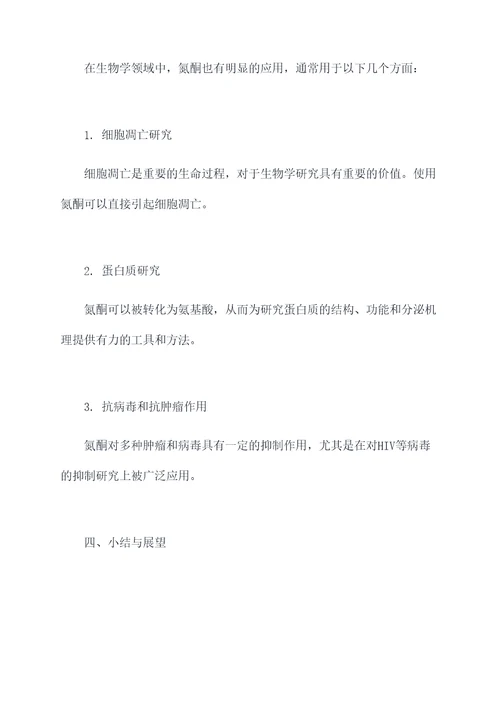 在生物学领域中，氮酮也有明显的应用，通常用于以下几个方面：

1. 细胞凋亡研究

细胞凋亡是重要的生命过程，对于生物学研究具有重要的价值。使用氮酮可以直接引起细胞凋亡。

2. 蛋白质研究

氮酮可以被转化为氨基酸，从而为研究蛋白质的结构、功能和分泌机理提供有力的工具和方法。

3. 抗病毒和抗肿瘤作用

氮酮对多种肿瘤和病毒具有一定的抑制作用，尤其是在对HIV等病毒的抑制研究上被广泛应用。

四、小结与展望